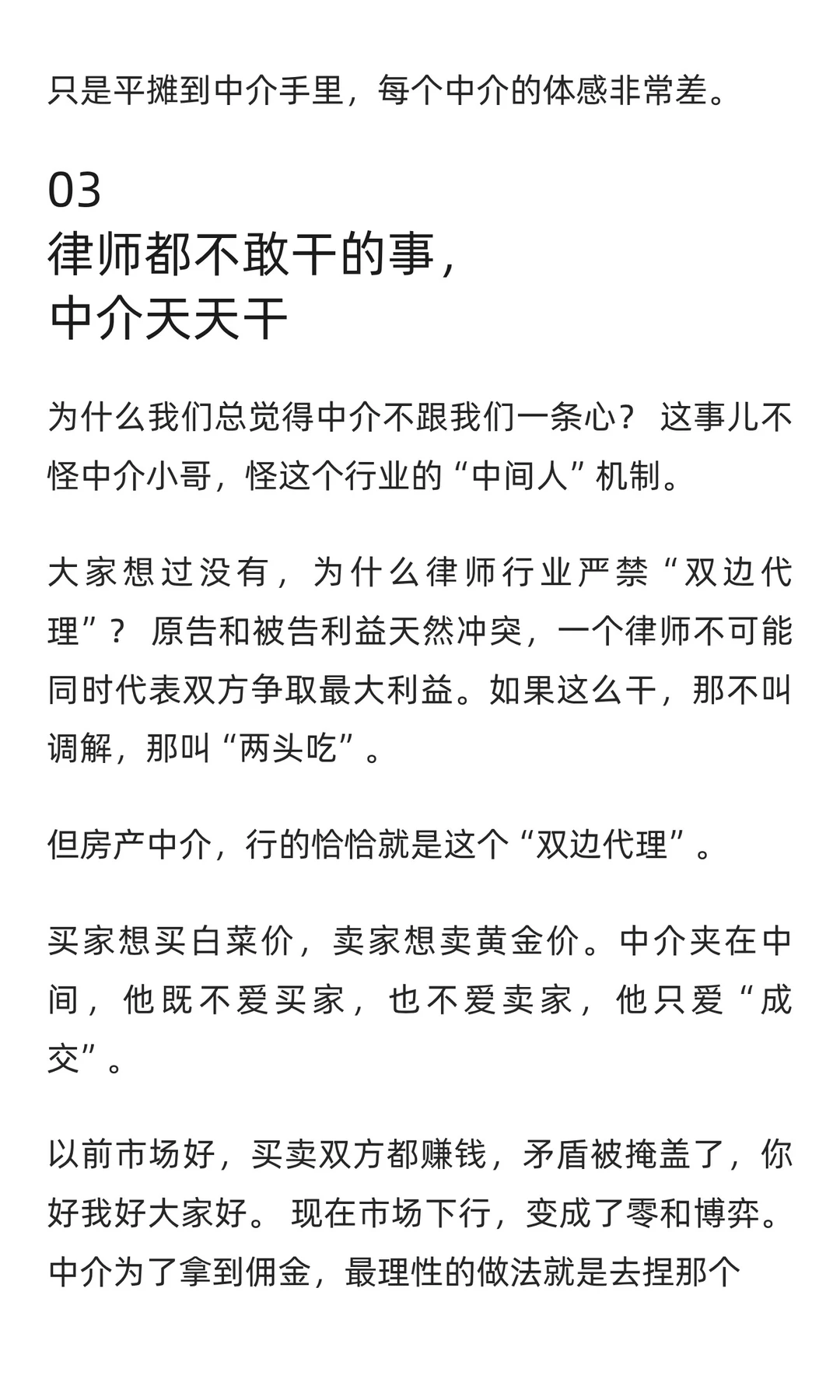 只是平摊到中介手里，每个中介的体感非常差。

03
律师都不敢干的事，
中介天天干

为什么我们总觉得中介不跟我们一条心？ 这事儿不怪中介小哥，怪这个行业的“中间人”机制。

大家想过没有，为什么律师行业严禁“双边代理”？ 原告和被告利益天然冲突，一个律师不可能同时代表双方争取最大利益。如果这么干，那不叫调解，那叫“两头吃”。

但房产中介，行的恰恰就是这个“双边代理”。

买家想买白菜价，卖家想卖黄金价。中介夹在中间，他既不爱买家，也不爱卖家，他只爱“成交”。

以前市场好，买卖双方都赚钱，矛盾被掩盖了，你好我好大家好。 现在市场下行，变成了零和博弈。中介为了拿到佣金，最理性的做法就是去捏那个